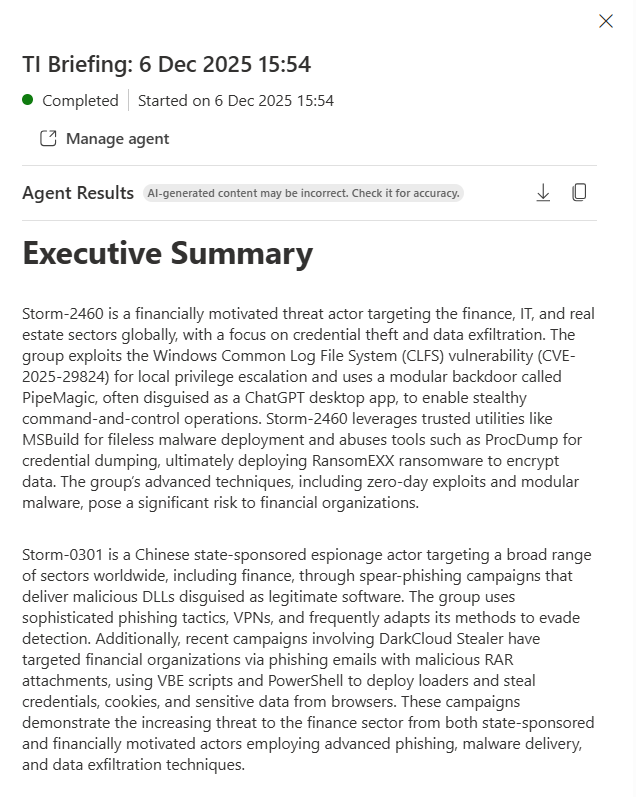 TI Briefing: 6 Dec 2025 15:54

Completed | Started on 6 Dec 2025 15:54

Manage agent

Agent Results AI-generated content may be incorrect. Check it for accuracy.

Executive Summary

Storm-2460 is a financially motivated threat actor targeting the finance, IT, and real estate sectors globally, with a focus on credential theft and data exfiltration. The group exploits the Windows Common Log File System (CLFS) vulnerability (CVE-2025-29824) for local privilege escalation and uses a modular backdoor called PipeMagic, often disguised as a ChatGPT desktop app, to enable stealthy command-and-control operations. Storm-2460 leverages trusted utilities like MSBuild for fileless malware deployment and abuses tools such as ProcDump for credential dumping, ultimately deploying RansomEXX ransomware to encrypt data. The group's advanced techniques, including zero-day exploits and modular malware, pose a significant risk to financial organizations.

Storm-0301 is a Chinese state-sponsored espionage actor targeting a broad range of sectors worldwide, including finance, through spear-phishing campaigns that deliver malicious DLLs disguised as legitimate software. The group uses sophisticated phishing tactics, VPNs, and frequently adapts its methods to evade detection. Additionally, recent campaigns involving DarkCloud Stealer have targeted financial organizations via phishing emails with malicious RAR attachments, using VBE scripts and PowerShell to deploy loaders and steal credentials, cookies, and sensitive data from browsers. These campaigns demonstrate the increasing threat to the finance sector from both state-sponsored and financially motivated actors employing advanced phishing, malware delivery, and data exfiltration techniques.